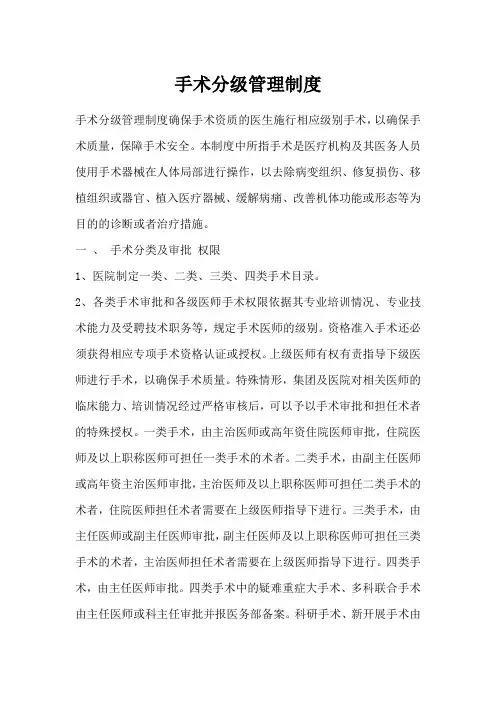 手术分级管理制度

手术分级管理制度确保手术资质的医生施行相应级别手术，以确保手术质量，保障手术安全。本制度中所指手术是医疗机构及其医务人员使用手术器械在人体局部进行操作，以去除病变组织、修复损伤、移植组织或器官、植入医疗器械、缓解病痛、改善机体功能或形态等为目的的诊断或者治疗措施。

一 、 手术分类及审批 权限

1、医院制定一类、二类、三类、四类手术目录。

2、各类手术审批和各级医师手术权限依据其专业培训情况、专业技术能力及受聘技术职务等，规定手术医师的级别。资格准入手术还必须获得相应专项手术资格认证或授权。上级医师有权有责指导下级医师进行手术，以确保手术质量。特殊情形，集团及医院对相关医师的临床能力、培训情况经过严格审核后，可以予以手术审批和担任术者的特殊授权。一类手术，由主治医师或高年资住院医师审批，住院医师及以上职称医师可担任一类手术的术者。二类手术，由副主任医师或高年资主治医师审批，主治医师及以上职称医师可担任二类手术的术者，住院医师担任术者需要在上级医师指导下进行。三类手术，由主任医师或副主任医师审批，副主任医师及以上职称医师可担任三类手术的术者，主治医师担任术者需要在上级医师指导下进行。四类手术，由主任医师审批。四类手术中的疑难重症大手术、多科联合手术由主任医师或科主任审批并报医务部备案。科研手术、新开展手术由